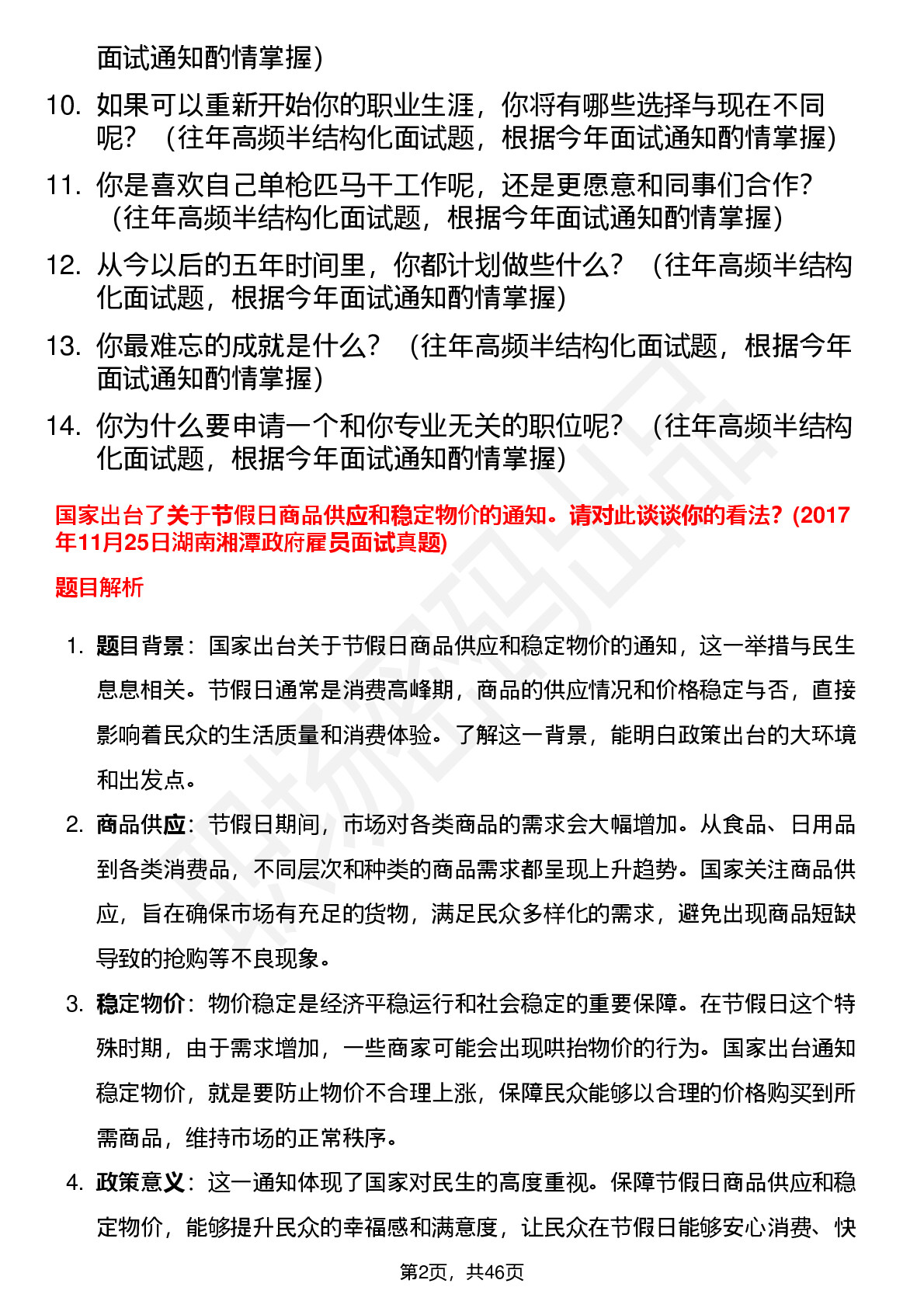 面试通知酌情掌握）

10. 如果可以重新开始你的职业生涯，你将有哪些选择与现在不同呢？（往年高频半结构化面试题，根据今年面试通知酌情掌握）

11. 你是喜欢自己单枪匹马干工作呢，还是更愿意和同事们合作？（往年高频半结构化面试题，根据今年面试通知酌情掌握）

12. 从今以后的五年时间里，你都计划做些什么？（往年高频半结构化面试题，根据今年面试通知酌情掌握）

13. 你最难忘的成就是什么？（往年高频半结构化面试题，根据今年面试通知酌情掌握）

14. 你为什么要申请一个和你专业无关的职位呢？（往年高频半结构化面试题，根据今年面试通知酌情掌握）

国家出台了关于节假日商品供应和稳定物价的通知。请对此谈谈你的看法？(2017年11月25日湖南湘潭政府雇员面试真题)

题目解析

1. 题目背景：国家出台关于节假日商品供应和稳定物价的通知，这一举措与民生息息相关。节假日通常是消费高峰期，商品的供应情况和价格稳定与否，直接影响着民众的生活质量和消费体验。了解这一背景，能明白政策出台的大环境和出发点。

2. 商品供应：节假日期间，市场对各类商品的需求会大幅增加。从食品、日用品到各类消费品，不同层次和种类的商品需求都呈现上升趋势。国家关注商品供应，旨在确保市场有充足的货物，满足民众多样化的需求，避免出现商品短缺导致的抢购等不良现象。

3. 稳定物价：物价稳定是经济平稳运行和社会稳定的重要保障。在节假日这个特殊时期，由于需求增加，一些商家可能会出现哄抬物价的行为。国家出台通知稳定物价，就是要防止物价不合理上涨，保障民众能够以合理的价格购买到所需商品，维持市场的正常秩序。

4. 政策意义：这一通知体现了国家对民生的高度重视。保障节假日商品供应和稳定物价，能够提升民众的幸福感和满意度，让民众在节假日能够安心消费、快

第2页，共46页